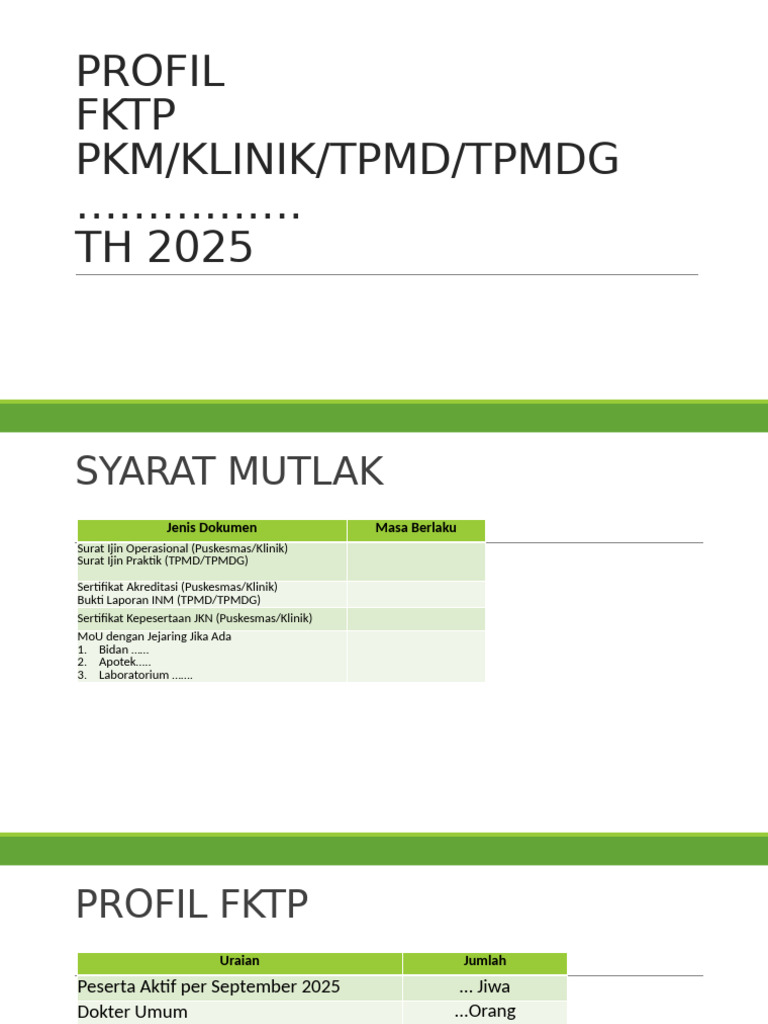 PROFIL
FKTP
PKM/KLINIK/TPMD/TPMDG
................
TH 2025

SYARAT MUTLAK

| Jenis Dokumen | Masa Berlaku |
|---|---|
| Surat Ijin Operasional (Puskesmas/Klinik) Surat Ijin Praktik (TPMD/TPMDG) | |
| Sertifikat Akreditasi (Puskesmas/Klinik) Bukti Laporan INM (TPMD/TPMDG) | |
| Sertifikat Kepesertaan JKN (Puskesmas/Klinik) | |
| MoU dengan Jejaring Jika Ada 1. Bidan ...... 2. Apotek..... 3. Laboratorium ....... | |

PROFIL FKTP

| Uraian | Jumlah |
|---|---|
| Peserta Aktif per September 2025 | ... Jiwa |
| Dokter Umum | ...Orang |